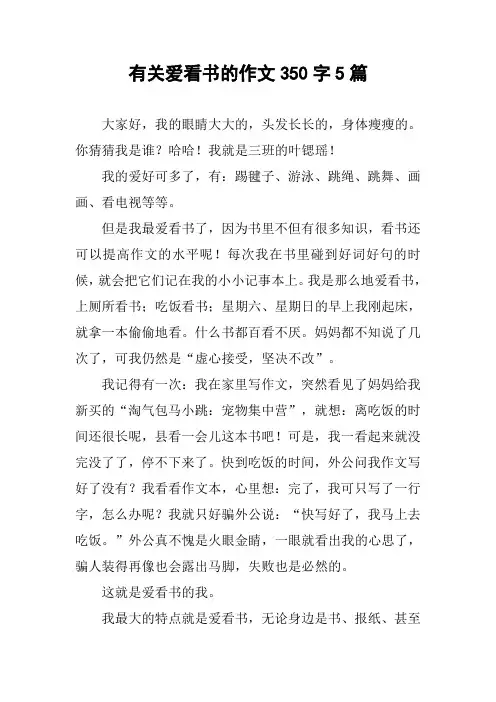 有关爱看书的作文 350 字 5 篇

大家好，我的眼睛大大的，头发长长的，身体瘦瘦的。你猜猜我是谁？哈哈！我就是三班的叶锶瑶！

我的爱好可多了，有：踢毽子、游泳、跳绳、跳舞、画画、看电视等等。

但是我最爱看书了，因为书里不但有很多知识，看书还可以提高作文的水平呢！每次我在书里碰到好词好句的时候，就会把它们记在我的小小记事本上。我是那么地爱看书，上厕所看书；吃饭看书；星期六、星期日的早上我刚起床，就拿一本偷偷地看。什么书都百看不厌。妈妈都不知说了几次了，可我仍然是“虚心接受，坚决不改”。

我记得有一次：我在家里写作文，突然看见了妈妈给我新买的“淘气包马小跳：宠物集中营”，就想：离吃饭的时间还很长呢，县看一会儿这本书吧！可是，我一看起来就没完没了了，停不下来了。快到吃饭的时间，外公问我作文写好了没有？我看看作文本，心里想：完了，我可只写了一行字，怎么办呢？我就只好骗外公说：“快写好了，我马上去吃饭。”外公真不愧是火眼金睛，一眼就看出我的心思了，骗人装得再像也会露出马脚，失败也是必然的。

这就是爱看书的我。

我最大的特点就是爱看书，无论身边是书、报纸、甚至